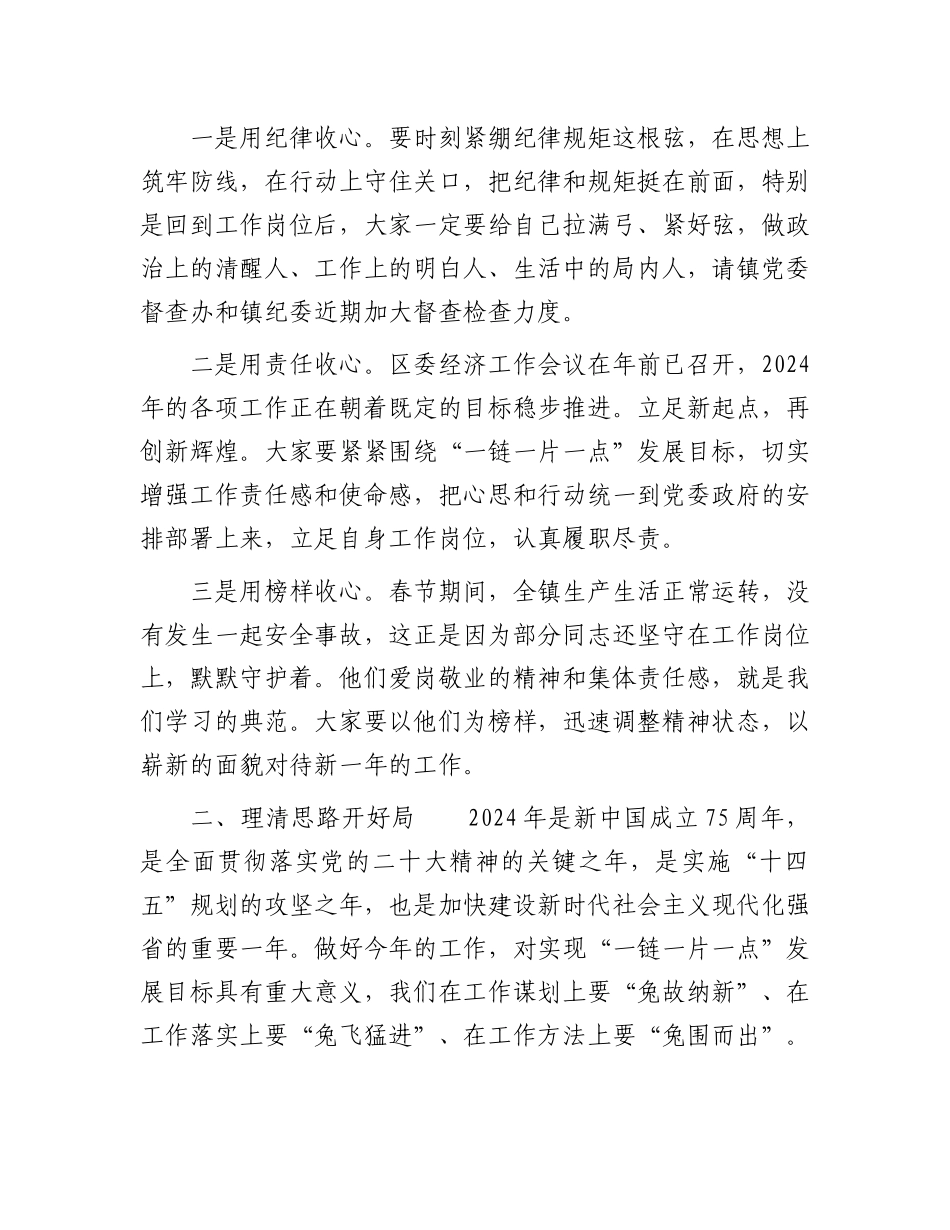 一是用纪律收心。要时刻紧绷纪律规矩这根弦，在思想上筑牢防线，在行动上守住关口，把纪律和规矩挺在前面，特别是回到工作岗位后，大家一定要给自己拉满弓、紧好弦，做政治上的清醒人、工作上的明白人、生活中的局内人，请镇党委督查办和镇纪委近期加大督查检查力度。

二是用责任收心。区委经济工作会议在年前已召开，2024年的各项工作正在朝着既定的目标稳步推进。立足新起点，再创新辉煌。大家要紧紧围绕“一链一片一点”发展目标，切实增强工作责任感和使命感，把心思和行动统一到党委政府的安排部署上来，立足自身工作岗位，认真履职尽责。

三是用榜样收心。春节期间，全镇生产生活正常运转，没有发生一起安全事故，这正是因为部分同志还坚守在工作岗位上，默默守护着。他们爱岗敬业的精神和集体责任感，就是我们学习的典范。大家要以他们为榜样，迅速调整精神状态，以崭新的面貌对待新一年的工作。

二、理清思路开好局　　2024年是新中国成立75周年，是全面贯彻落实党的二十大精神的关键之年，是实施“十四五”规划的攻坚之年，也是加快建设新时代社会主义现代化强省的重要一年。做好今年的工作，对实现“一链一片一点”发展目标具有重大意义，我们在工作谋划上要“兔故纳新”、在工作落实上要“兔飞猛进”、在工作方法上要“兔围而出”。